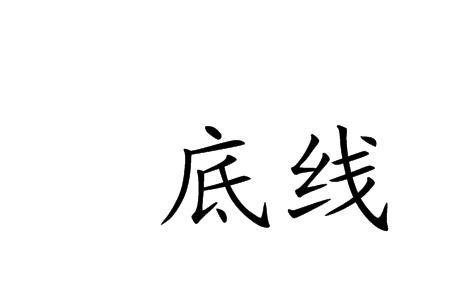 底线